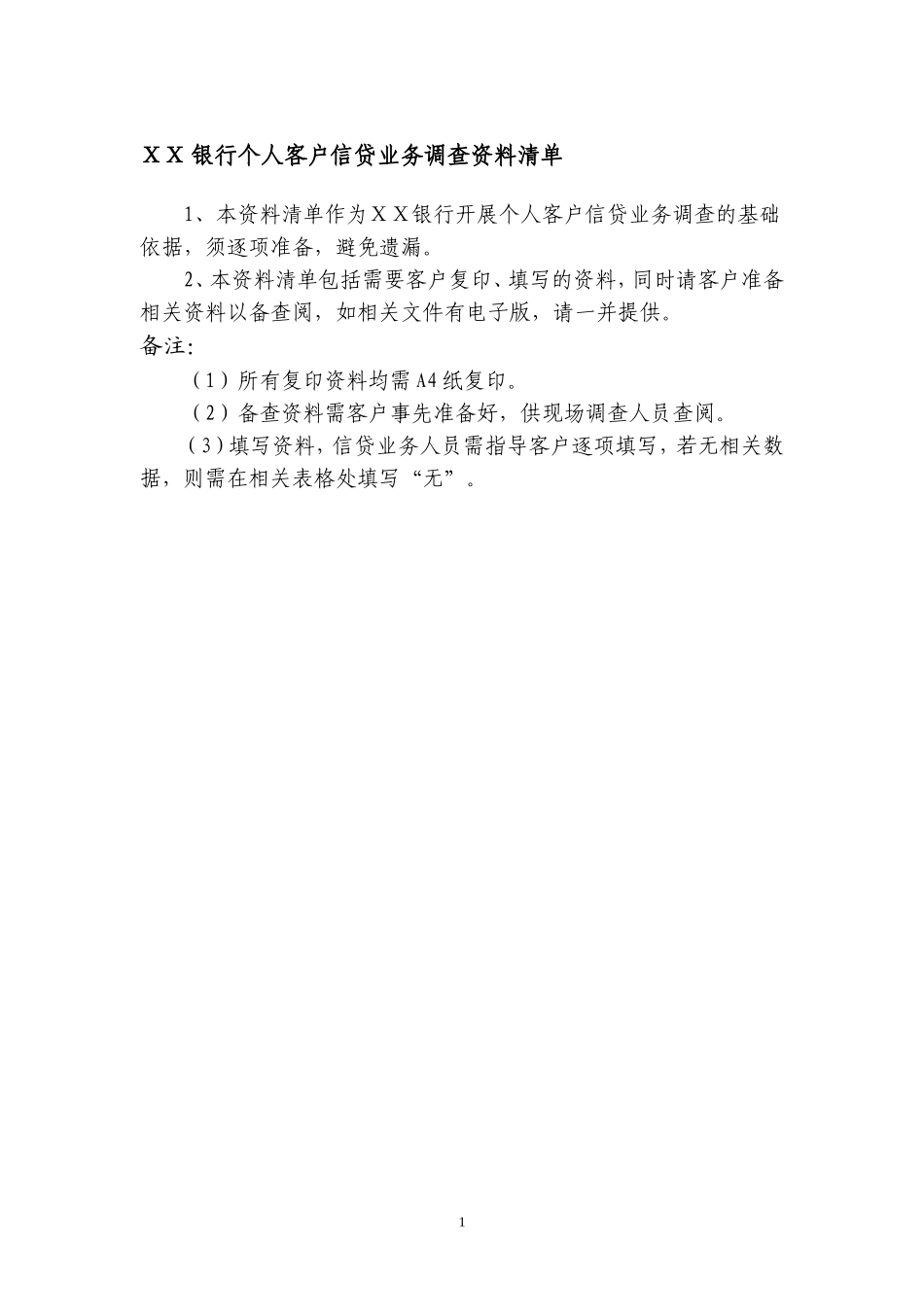 ＸＸ银行个人客户信贷业务调查资料清单

1、本资料清单作为ＸＸ银行开展个人客户信贷业务调查的基础依据，须逐项准备，避免遗漏。

2、本资料清单包括需要客户复印、填写的资料，同时请客户准备相关资料以备查阅，如相关文件有电子版，请一并提供。

备注：

（1）所有复印资料均需A4纸复印。

（2）备查资料需客户事先准备好，供现场调查人员查阅。

（3）填写资料，信贷业务人员需指导客户逐项填写，若无相关数据，则需在相关表格处填写“无”。

1